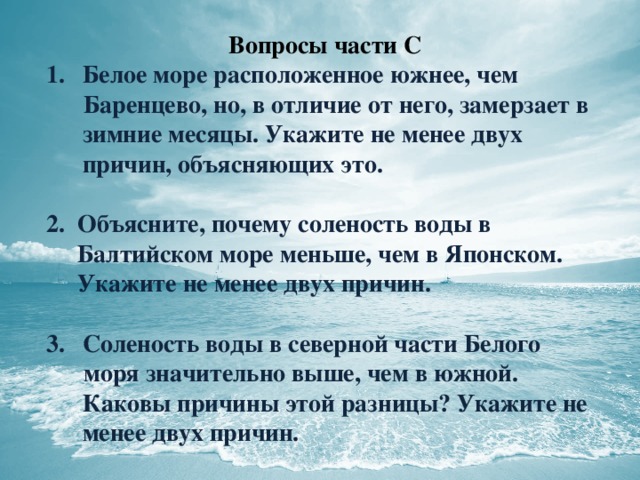 Вопросы части С

1. Белое море расположенное южнее, чем Баренцево, но, в отличие от него, замерзает в зимние месяцы. Укажите не менее двух причин, объясняющих это.

2. Объясните, почему соленость воды в Балтийском море меньше, чем в Японском. Укажите не менее двух причин.

3. Соленость воды в северной части Белого моря значительно выше, чем в южной. Каковы причины этой разницы? Укажите не менее двух причин.